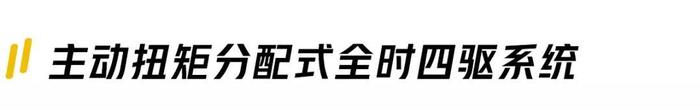 主动扭矩分配式全时四驱系统